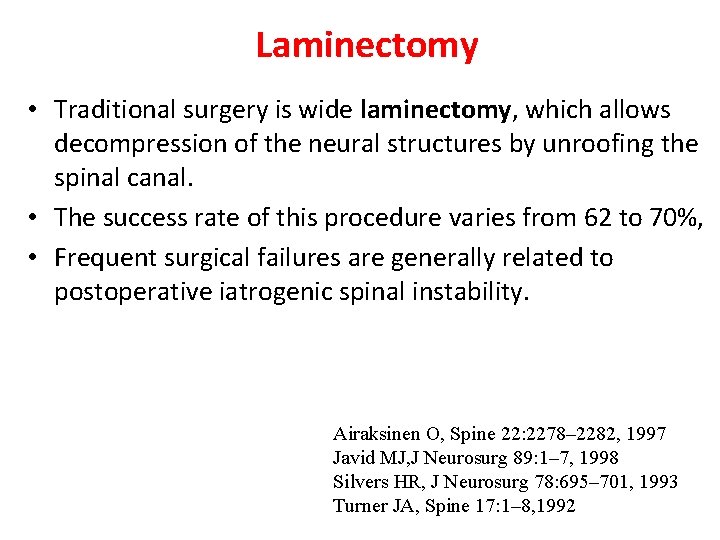 Laminectomy

• Traditional surgery is wide laminectomy, which allows decompression of the neural structures by unroofing the spinal canal.
• The success rate of this procedure varies from 62 to 70%,
• Frequent surgical failures are generally related to postoperative iatrogenic spinal instability.

Airaksinen O, Spine 22:2278–2282, 1997
Javid MJ,J Neurosurg 89:1–7, 1998
Silvers HR, J Neurosurg 78:695–701, 1993
Turner JA, Spine 17:1–8,1992